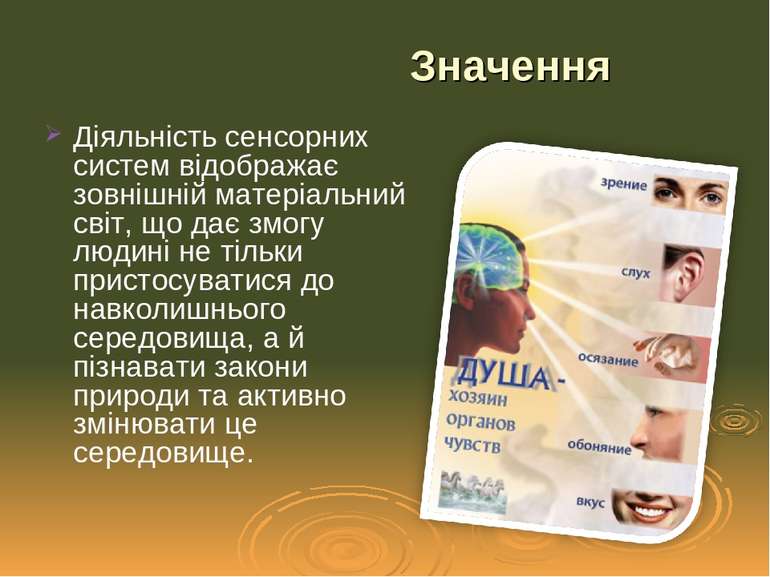 Значення

Діяльність сенсорних систем відображає зовнішній матеріальний світ, що дає змогу людині не тільки пристосуватися до навколишнього середовища, а й пізнавати закони природи та активно змінювати це середовище.

зрение
слух
осязание
обоняние
вкус

ДУША - хозяин органов чувств